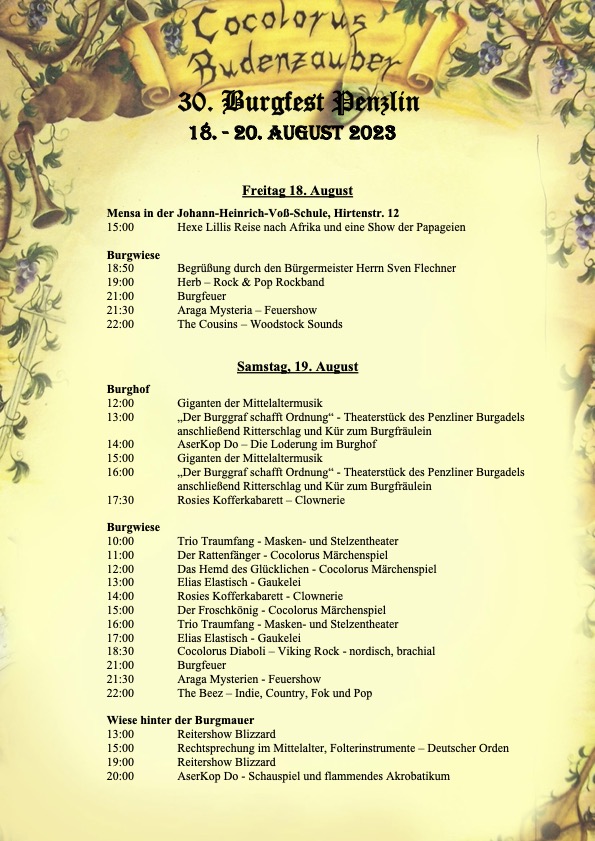 Cocolorus Budenzauber

30. Burgfest Penzlin

18. - 20. AUGUST 2023

Freitag 18. August

Mensa in der Johann-Heinrich-Voß-Schule, Hirtenstr. 12
15:00 Hexe Lillis Reise nach Afrika und eine Show der Papageien

Burgwiese
18:50 Begrüßung durch den Bürgermeister Herrn Sven Flechner
19:00 Herb – Rock & Pop Rockband
21:00 Burgfeuer
21:30 Araga Mysteria – Feuershow
22:00 The Cousins – Woodstock Sounds

Samstag, 19. August

Burghof
12:00 Giganten der Mittelaltermusik
13:00 „Der Burggraf schafft Ordnung“ - Theaterstück des Penzliner Burgadels anschließend Ritterschlag und Kür zum Burgfräulein
14:00 AserKop Do – Die Loderung im Burghof
15:00 Giganten der Mittelaltermusik
16:00 „Der Burggraf schafft Ordnung“ - Theaterstück des Penzliner Burgadels anschließend Ritterschlag und Kür zum Burgfräulein
17:30 Rosies Kofferkabarett – Clownerie

Burgwiese
10:00 Trio Traumfang - Masken- und Stelzentheater
11:00 Der Rattenfänger - Cocolorus Märchenspiel
12:00 Das Hemd des Glücklichen - Cocolorus Märchenspiel
13:00 Elias Elastisch - Gaukelei
14:00 Rosies Kofferkabarett - Clownerie
15:00 Der Froschkönig - Cocolorus Märchenspiel
16:00 Trio Traumfang - Masken- und Stelzentheater
17:00 Elias Elastisch - Gaukelei
18:30 Cocolorus Diaboli – Viking Rock - nordisch, brachial
21:00 Burgfeuer
21:30 Araga Mysterien - Feuershow
22:00 The Beez – Indie, Country, Fok und Pop

Wiese hinter der Burgmauer
13:00 Reitershow Blizzard
15:00 Rechtsprechung im Mittelalter, Folterinstrumente – Deutscher Orden
19:00 Reitershow Blizzard
20:00 AserKop Do - Schauspiel und flammendes Akrobatikum